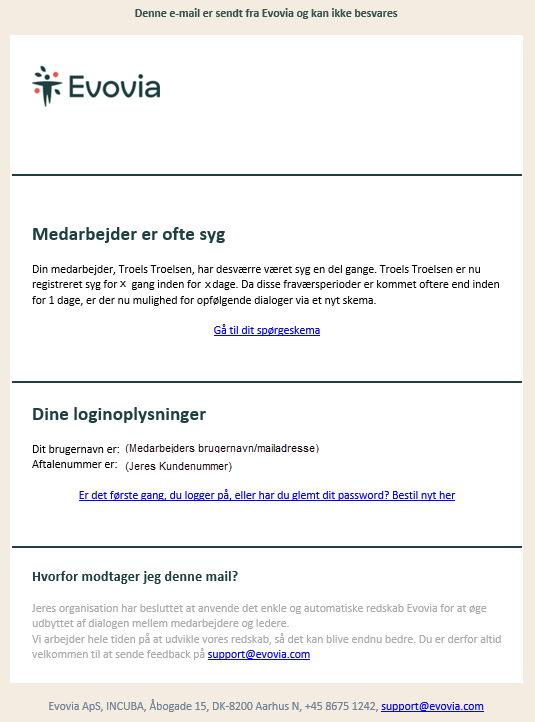 Denne e-mail er sendt fra Evovia og kan ikke besvares

Evovia

Medarbejder er ofte syg

Din medarbejder, Troels Troelsen, har desværre været syg en del gange. Troels Troelsen er nu registreret syg for x gang inden for x dage. Da disse fraværsperioder er kommet oftere end inden for 1 dage, er der nu mulighed for opfølgende dialoger via et nyt skema.

Gå til dit spørgeskema

Dine loginoplysninger

Dit brugernavn er: (Medarbejders brugernavn/mailadresse)
Aftalenummer er: (Jeres Kundenummer)

Er det første gang, du logger på, eller har du glemt dit password? Bestil nyt her

Hvorfor modtager jeg denne mail?

Jeres organisation har besluttet at anvende det enkle og automatiske redskab Evovia for at øge udbyttet af dialogen mellem medarbejdere og ledere.
Vi arbejder hele tiden på at udvikle vores redskab, så det kan blive endnu bedre. Du er derfor altid velkommen til at sende feedback på support@evovia.com

Evovia ApS, INCUBA, Åbogade 15, DK-8200 Aarhus N, +45 8675 1242, support@evovia.com